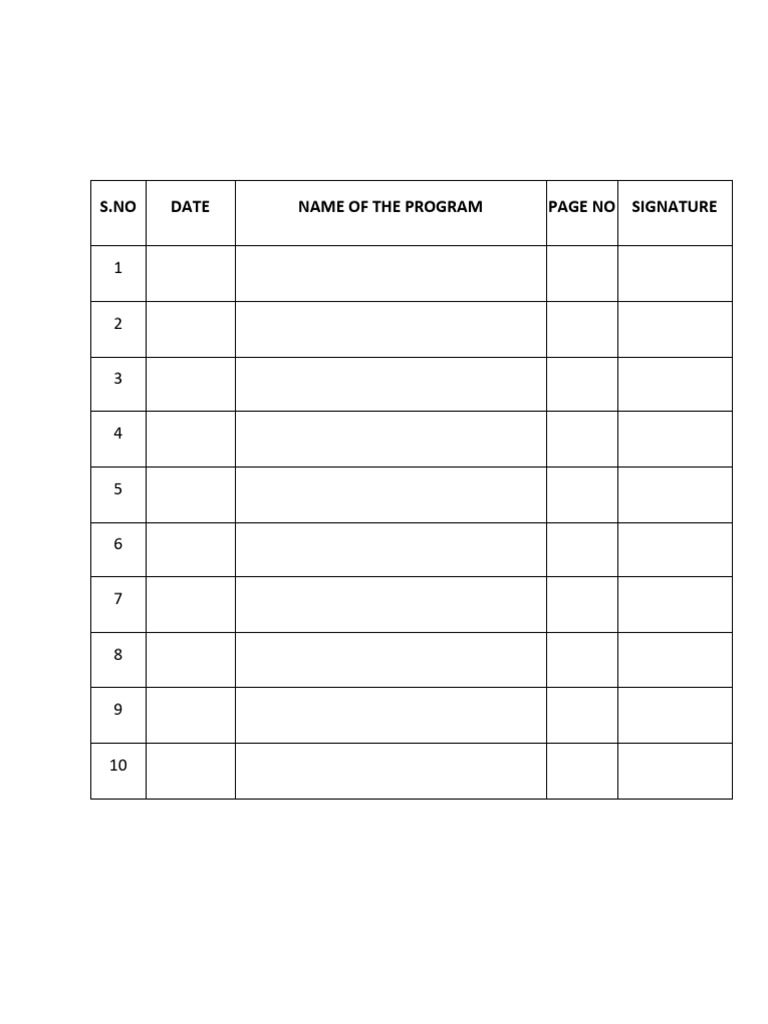 | S.NO | DATE | NAME OF THE PROGRAM | PAGE NO | SIGNATURE |
|---|---|---|---|---|
| 1 | | | | |
| 2 | | | | |
| 3 | | | | |
| 4 | | | | |
| 5 | | | | |
| 6 | | | | |
| 7 | | | | |
| 8 | | | | |
| 9 | | | | |
| 10 | | | | |